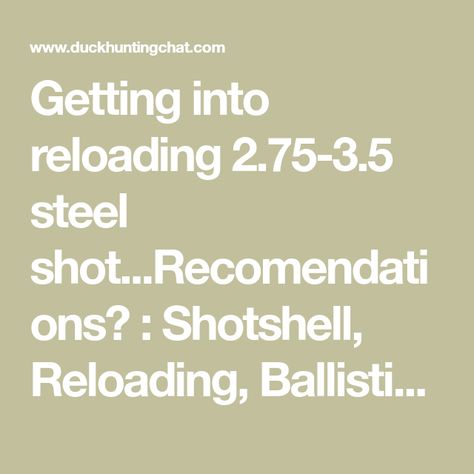 www.duckhuntingchat.com

Getting into reloading 2.75-3.5 steel shot...Recomendations? : Shotshell, Reloading, Ballisti...